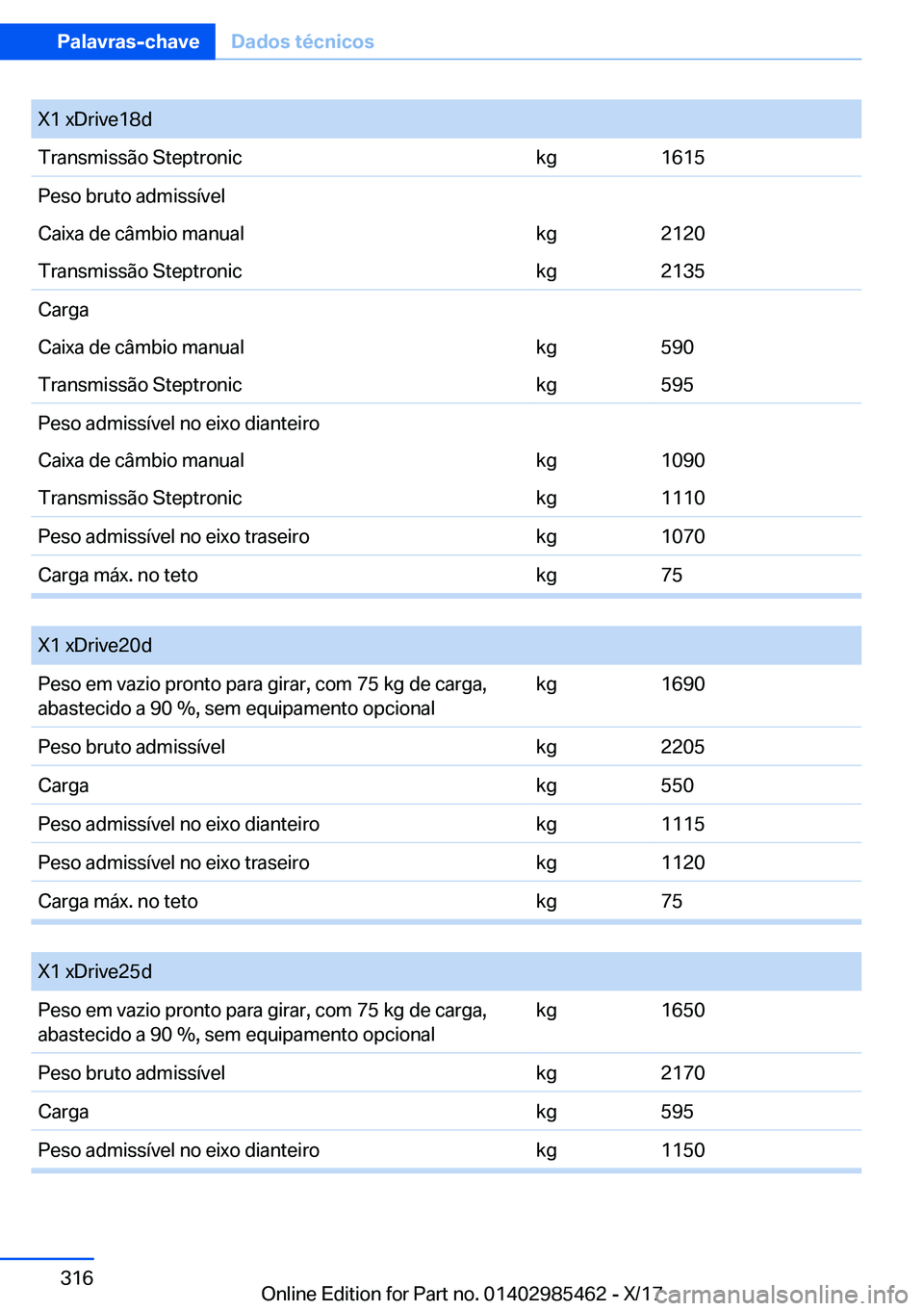 Palavras-chave Dados técnicos

| X1 xDrive18d | | |
|---|---|---|
| Transmissão Steptronic | kg | 1615 |
| Peso bruto admissível | | |
| Caixa de câmbio manual | kg | 2120 |
| Transmissão Steptronic | kg | 2135 |
| Carga | | |
| Caixa de câmbio manual | kg | 590 |
| Transmissão Steptronic | kg | 595 |
| Peso admissível no eixo dianteiro | | |
| Caixa de câmbio manual | kg | 1090 |
| Transmissão Steptronic | kg | 1110 |
| Peso admissível no eixo traseiro | kg | 1070 |
| Carga máx. no teto | kg | 75 |

| X1 xDrive20d | | |
|---|---|---|
| Peso em vazio pronto para girar, com 75 kg de carga, abastecido a 90 %, sem equipamento opcional | kg | 1690 |
| Peso bruto admissível | kg | 2205 |
| Carga | kg | 550 |
| Peso admissível no eixo dianteiro | kg | 1115 |
| Peso admissível no eixo traseiro | kg | 1120 |
| Carga máx. no teto | kg | 75 |

| X1 xDrive25d | | |
|---|---|---|
| Peso em vazio pronto para girar, com 75 kg de carga, abastecido a 90 %, sem equipamento opcional | kg | 1650 |
| Peso bruto admissível | kg | 2170 |
| Carga | kg | 595 |
| Peso admissível no eixo dianteiro | kg | 1150 |

316

Online Edition for Part no. 01402985462 - X/17 carmanualsonline.info